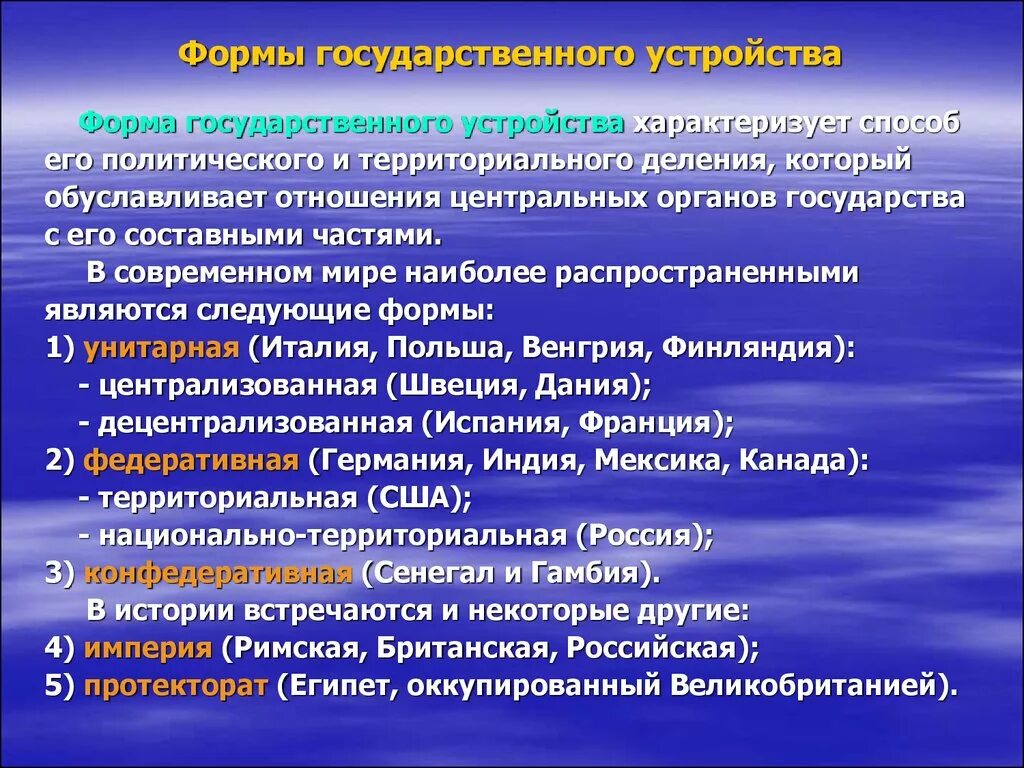 Формы государственного устройства

Форма государственного устройства характеризует способ его политического и территориального деления, который обуславливает отношения центральных органов государства с его составными частями.

В современном мире наиболее распространенными являются следующие формы:
1) унитарная (Италия, Польша, Венгрия, Финляндия):
- централизованная (Швеция, Дания);
- децентрализованная (Испания, Франция);
2) федеративная (Германия, Индия, Мексика, Канада):
- территориальная (США);
- национально-территориальная (Россия);
3) конфедеративная (Сенегал и Гамбия).

В истории встречаются и некоторые другие:
4) империя (Римская, Британская, Российская);
5) протекторат (Египет, оккупированный Великобританией).